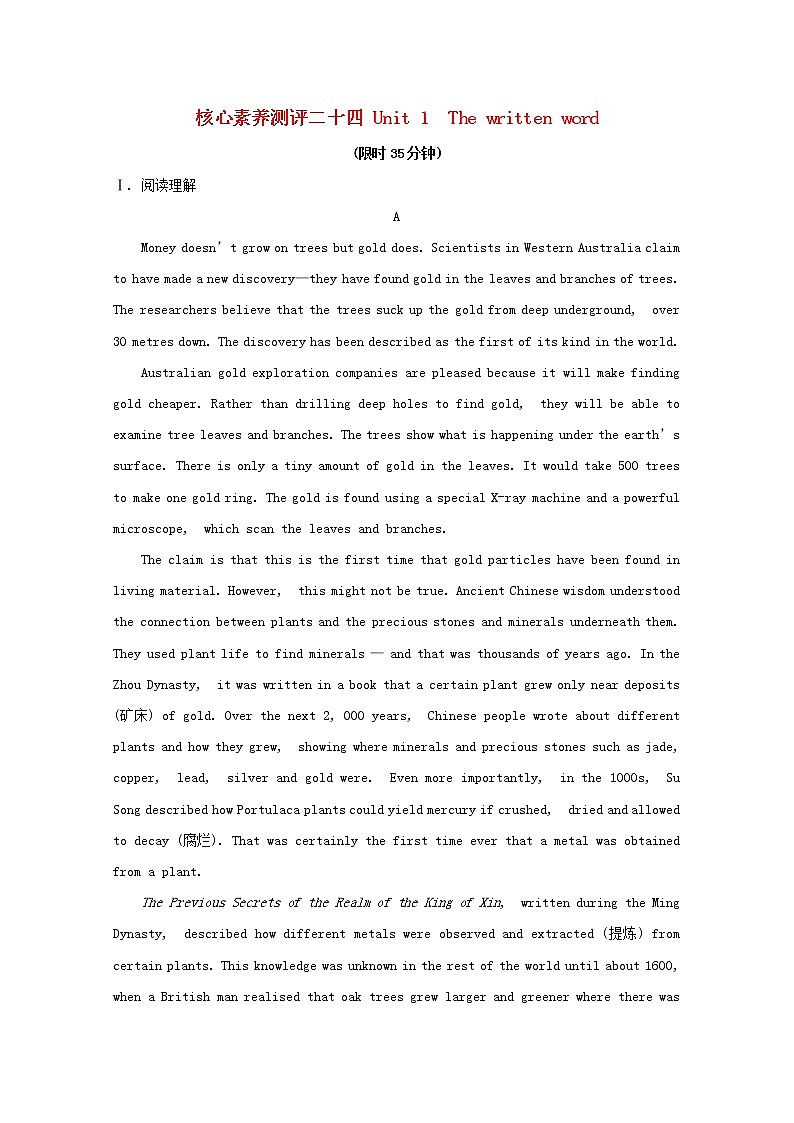 核心素养测评二十四 Unit 1 The written word

(限时35分钟)

Ⅰ. 阅读理解

A

Money doesn't grow on trees but gold does. Scientists in Western Australia claim to have made a new discovery—they have found gold in the leaves and branches of trees. The researchers believe that the trees suck up the gold from deep underground, over 30 metres down. The discovery has been described as the first of its kind in the world.

Australian gold exploration companies are pleased because it will make finding gold cheaper. Rather than drilling deep holes to find gold, they will be able to examine tree leaves and branches. The trees show what is happening under the earth's surface. There is only a tiny amount of gold in the leaves. It would take 500 trees to make one gold ring. The gold is found using a special X-ray machine and a powerful microscope, which scan the leaves and branches.

The claim is that this is the first time that gold particles have been found in living material. However, this might not be true. Ancient Chinese wisdom understood the connection between plants and the precious stones and minerals underneath them. They used plant life to find minerals — and that was thousands of years ago. In the Zhou Dynasty, it was written in a book that a certain plant grew only near deposits (矿床) of gold. Over the next 2, 000 years, Chinese people wrote about different plants and how they grew, showing where minerals and precious stones such as jade, copper, lead, silver and gold were. Even more importantly, in the 1000s, Su Song described how Portulaca plants could yield mercury if crushed, dried and allowed to decay (腐烂). That was certainly the first time ever that a metal was obtained from a plant.

The Previous Secrets of the Realm of the King of Xin, written during the Ming Dynasty, described how different metals were observed and extracted (提炼) from certain plants. This knowledge was unknown in the rest of the world until about 1600, when a British man realised that oak trees grew larger and greener where there was